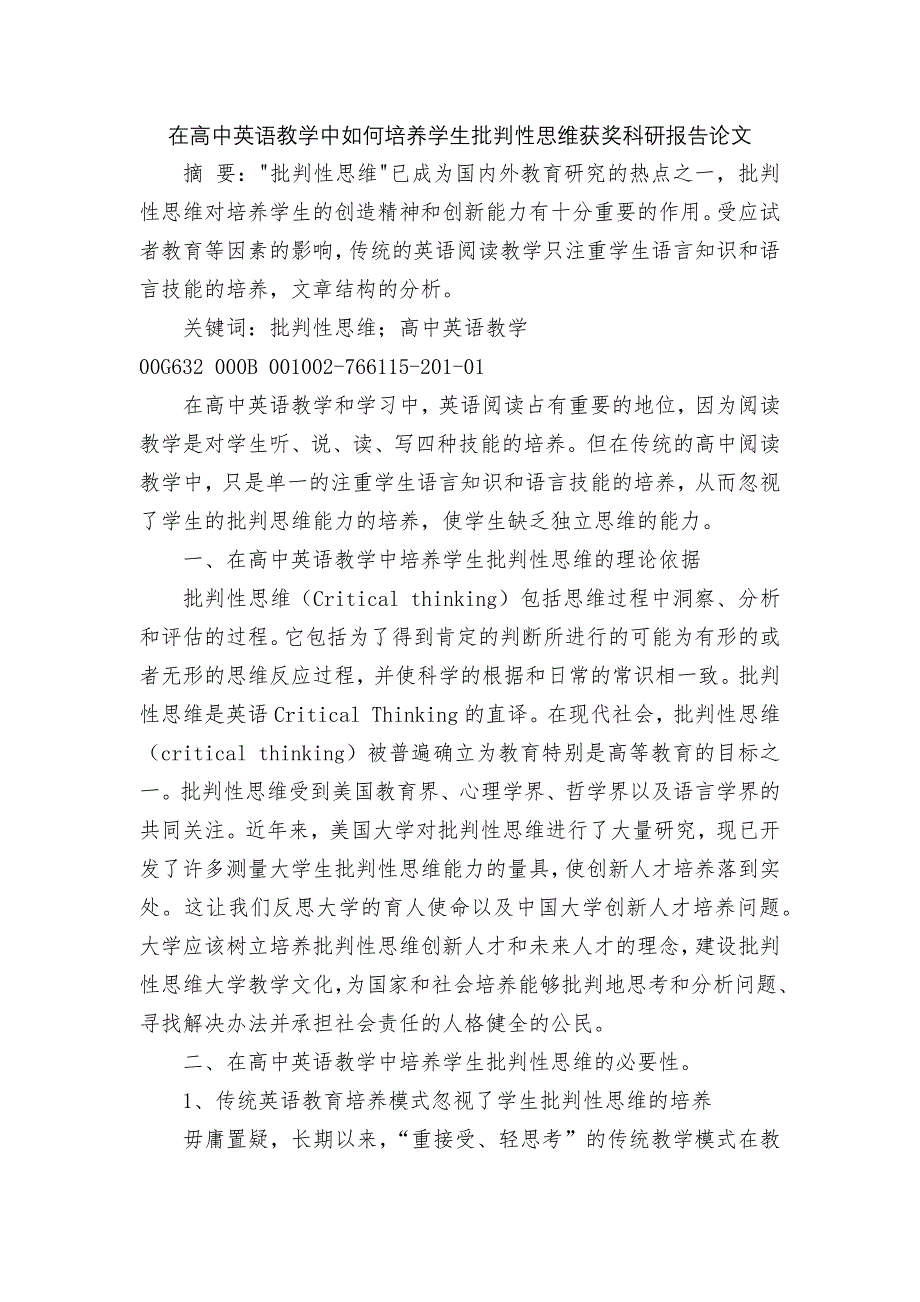 在高中英语教学中如何培养学生批判性思维获奖科研报告论文

摘 要："批判性思维"已成为国内外教育研究的热点之一，批判性思维对培养学生的创造精神和创新能力有十分重要的作用。受应试者教育等因素的影响，传统的英语阅读教学只注重学生语言知识和语言技能的培养，文章结构的分析。

关键词：批判性思维；高中英语教学

00G632 000B 001002-766115-201-01

在高中英语教学和学习中，英语阅读占有重要的地位，因为阅读教学是对学生听、说、读、写四种技能的培养。但在传统的高中阅读教学中，只是单一的注重学生语言知识和语言技能的培养，从而忽视了学生的批判思维能力的培养，使学生缺乏独立思维的能力。

一、在高中英语教学中培养学生批判性思维的理论依据

批判性思维（Critical thinking）包括思维过程中洞察、分析和评估的过程。它包括为了得到肯定的判断所进行的可能为有形的或者无形的思维反应过程，并使科学的根据和日常的常识相一致。批判性思维是英语 Critical Thinking 的直译。在现代社会，批判性思维（critical thinking）被普遍确立为教育特别是高等教育的目标之一。批判性思维受到美国教育界、心理学界、哲学界以及语言学界的共同关注。近年来，美国大学对批判性思维进行了大量研究，现已开发了许多测量大学生批判性思维能力的量具，使创新人才培养落到实处。这让我们反思大学的育人使命以及中国大学创新人才培养问题。大学应该树立培养批判性思维创新人才和未来人才的理念，建设批判性思维大学教学文化，为国家和社会培养能够批判地思考和分析问题、寻找解决办法并承担社会责任的人格健全的公民。

二、在高中英语教学中培养学生批判性思维的必要性。

1、传统英语教育培养模式忽视了学生批判性思维的培养

毋庸置疑，长期以来，“重接受、轻思考”的传统教学模式在教